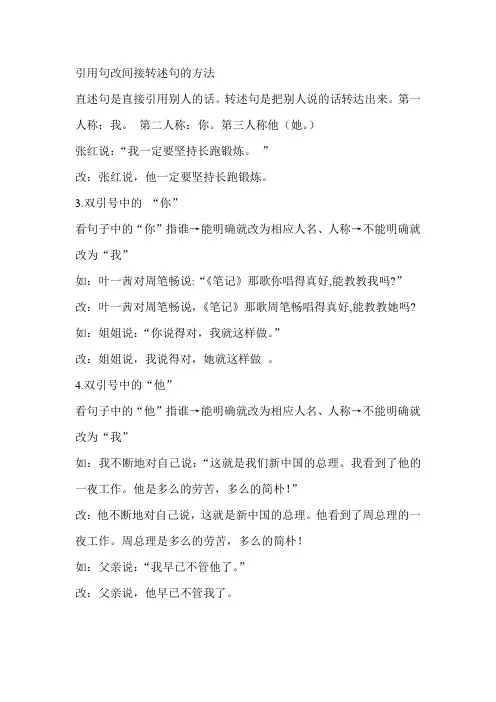 引用句改间接转述句的方法

直述句是直接引用别人的话。转述句是把别人说的话转达出来。第一人称：我。 第二人称：你。第三人称他（她。）

张红说：“我一定要坚持长跑锻炼。 ”

改：张红说，他一定要坚持长跑锻炼。

3.双引号中的 “你”

看句子中的“你”指谁→能明确就改为相应人名、人称→不能明确就改为“我”

如：叶一茜对周笔畅说:“《笔记》那歌你唱得真好,能教教我吗?”

改：叶一茜对周笔畅说，《笔记》那歌周笔畅唱得真好,能教教她吗?

如：姐姐说：“你说得对，我就这样做。”

改：姐姐说，我说得对，她就这样做 。

4.双引号中的“他”

看句子中的“他”指谁→能明确就改为相应人名、人称→不能明确就改为“我”

如：我不断地对自己说：“这就是我们新中国的总理。我看到了他的一夜工作。他是多么的劳苦，多么的简朴！”

改：他不断地对自己说，这就是新中国的总理。他看到了周总理的一夜工作。周总理是多么的劳苦，多么的简朴！

如：父亲说：“我早已不管他了。”

改：父亲说，他早已不管我了。